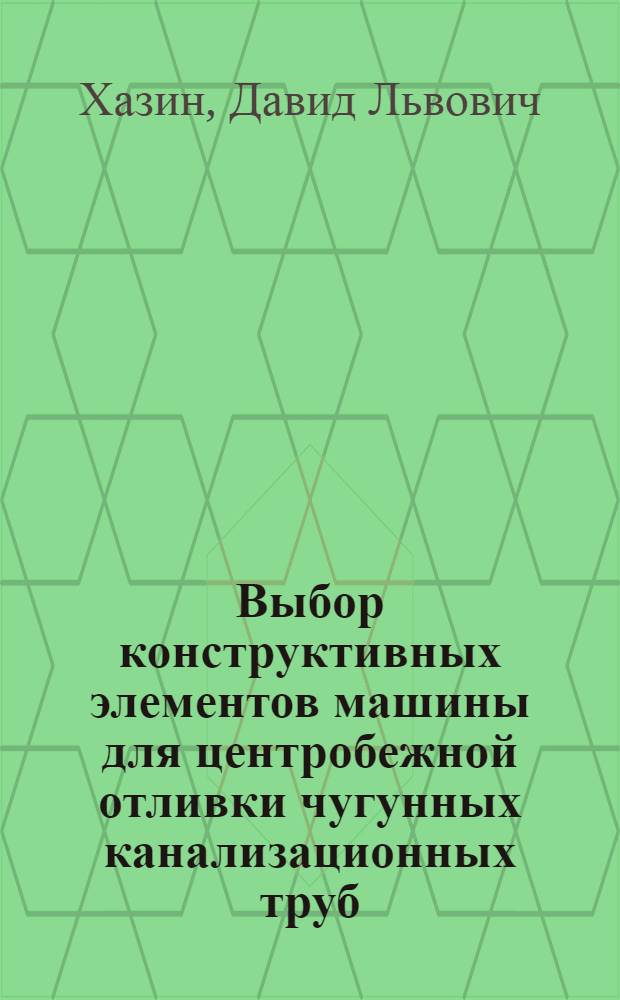 Хазин, Давид Львович

Выбор конструктивных элементов машины для центробежной отливки чугунных канализационных труб